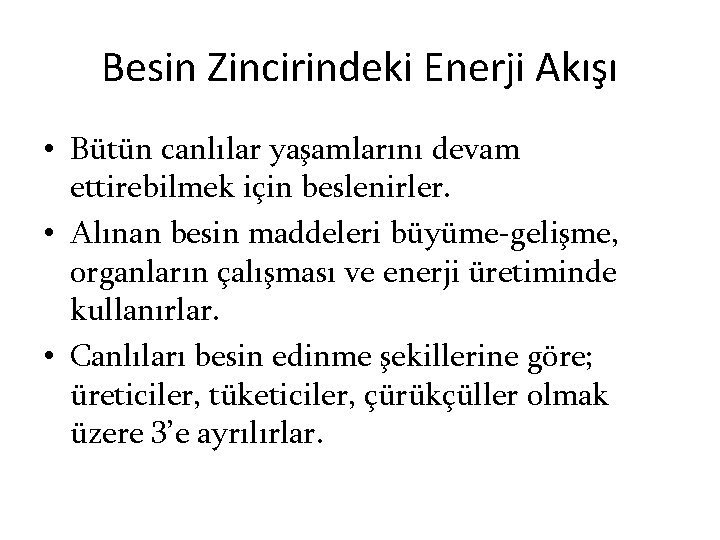 Besin Zincirindeki Enerji Akışı

• Bütün canlılar yaşamlarını devam ettirebilmek için beslenirler.

• Alınan besin maddeleri büyüme-gelişme, organların çalışması ve enerji üretiminde kullanırlar.

• Canlıları besin edinme şekillerine göre; üreticiler, tüketiciler, çürükçüller olmak üzere 3'e ayrılırlar.